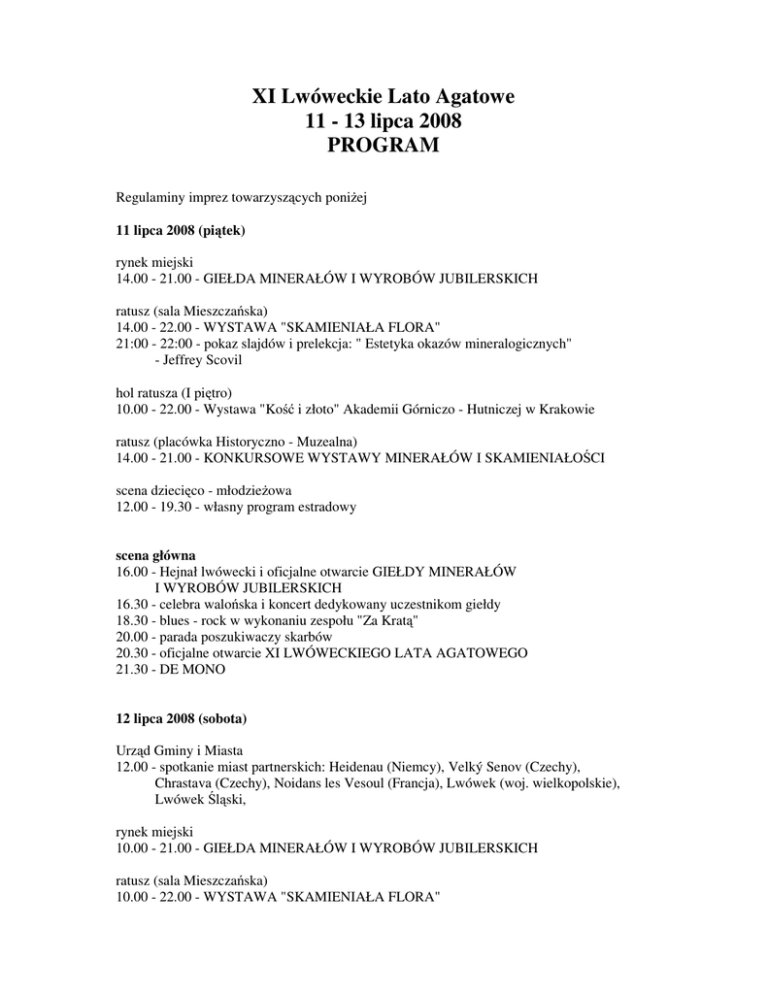 XI Lwóweckie Lato Agatowe
11 - 13 lipca 2008
PROGRAM

Regulaminy imprez towarzyszących poniżej

11 lipca 2008 (piątek)

rynek miejski
14.00 - 21.00 - GIEŁDA MINERAŁÓW I WYROBÓW JUBILERSKICH

ratusz (sala Mieszczańska)
14.00 - 22.00 - WYSTAWA "SKAMIENIAŁA FLORA"
21:00 - 22:00 - pokaz slajdów i prelekcja: " Estetyka okazów mineralogicznych" - Jeffrey Scovil

hol ratusza (I piętro)
10.00 - 22.00 - Wystawa "Kość i złoto" Akademii Górniczo - Hutniczej w Krakowie

ratusz (placówka Historyczno - Muzealna)
14.00 - 21.00 - KONKURSOWE WYSTAWY MINERAŁÓW I SKAMIENIAŁOŚCI

scena dziecięco - młodzieżowa
12.00 - 19.30 - własny program estradowy

scena główna
16.00 - Hejnał lwówecki i oficjalne otwarcie GIEŁDY MINERAŁÓW I WYROBÓW JUBILERSKICH
16.30 - celebra walońska i koncert dedykowany uczestnikom giełdy
18.30 - blues - rock w wykonaniu zespołu "Za Kratą"
20.00 - parada poszukiwaczy skarbów
20.30 - oficjalne otwarcie XI LWÓWECKIEGO LATA AGATOWEGO
21.30 - DE MONO

12 lipca 2008 (sobota)

Urząd Gminy i Miasta
12.00 - spotkanie miast partnerskich: Heidenau (Niemcy), Velký Senov (Czechy), Chrastava (Czechy), Noidans les Vesoul (Francja), Lwówek (woj. wielkopolskie), Lwówek Śląski,

rynek miejski
10.00 - 21.00 - GIEŁDA MINERAŁÓW I WYROBÓW JUBILERSKICH

ratusz (sala Mieszczańska)
10.00 - 22.00 - WYSTAWA "SKAMIENIAŁA FLORA"